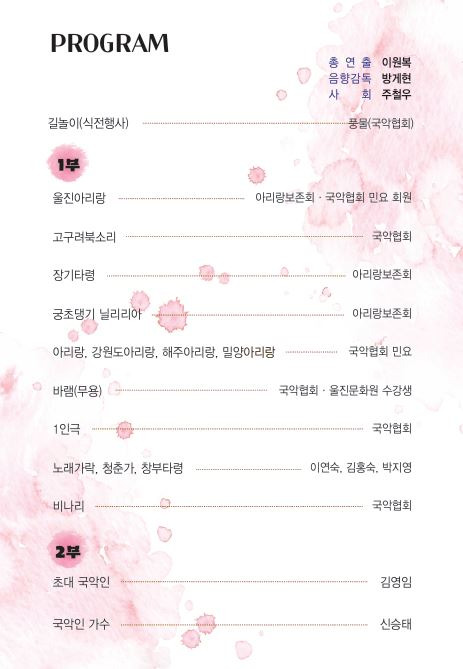 PROGRAM

총 연 출 이원복
음향감독 방게현
사 회 주철우

길놀이(식전행사) 풍물(국악협회)

1부

울진아리랑 아리랑보존회 · 국악협회 민요 회원

고구려북소리 국악협회

장기타령 아리랑보존회

궁초댕기 닐리리아 아리랑보존회

아리랑, 강원도아리랑, 해주아리랑, 밀양아리랑 국악협회 민요

바램(무용) 국악협회 · 울진문화원 수강생

1인극 국악협회

노래가락, 청춘가, 창부타령 이연숙, 김홍숙, 박지영

비나리 국악협회

2부

초대 국악인 김영임

국악인 가수 신승태